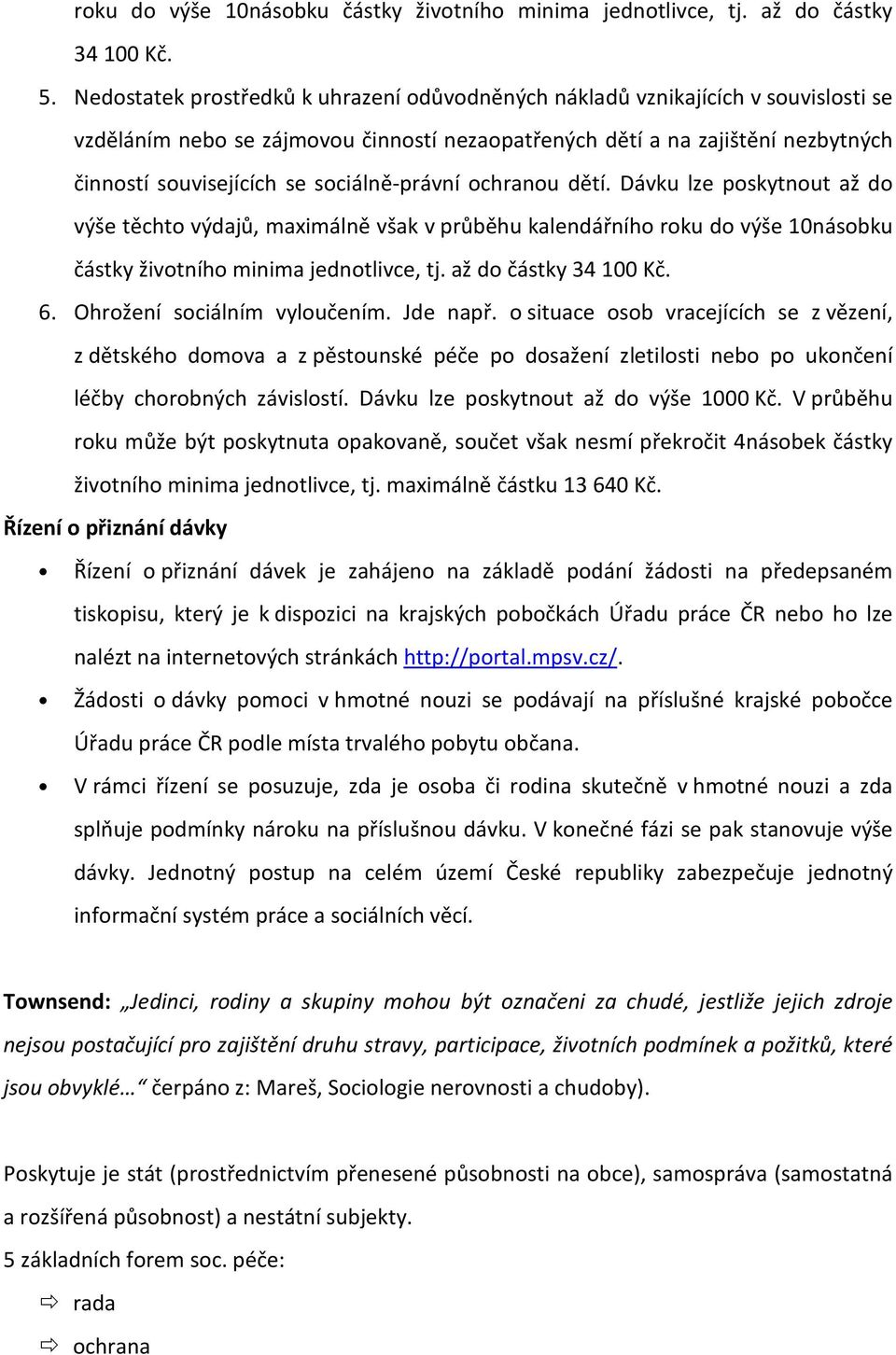 roku do výše 10násobku částky životního minima jednotlivce, tj. až do částky 34 100 Kč.

5. Nedostatek prostředků k uhrazení odůvodněných nákladů vznikajících v souvislosti se vzděláním nebo se zájmovou činností nezaopatřených dětí a na zajištění nezbytných činností souvisejících se sociálně-právní ochranou dětí. Dávku lze poskytnout až do výše těchto výdajů, maximálně však v průběhu kalendářního roku do výše 10násobku částky životního minima jednotlivce, tj. až do částky 34 100 Kč.

6. Ohrožení sociálním vyloučením. Jde např. o situace osob vracejících se z vězení, z dětského domova a z pěstounské péče po dosažení zletilosti nebo po ukončení léčby chorobných závislostí. Dávku lze poskytnout až do výše 1000 Kč. V průběhu roku může být poskytnuta opakovaně, součet však nesmí překročit 4násobek částky životního minima jednotlivce, tj. maximálně částku 13 640 Kč.

Řízení o přiznání dávky

• Řízení o přiznání dávek je zahájeno na základě podání žádosti na předepsaném tiskopisu, který je k dispozici na krajských pobočkách Úřadu práce ČR nebo ho lze nalézt na internetových stránkách http://portal.mpsv.cz/.

• Žádosti o dávky pomoci v hmotné nouzi se podávají na příslušné krajské pobočce Úřadu práce ČR podle místa trvalého pobytu občana.

• V rámci řízení se posuzuje, zda je osoba či rodina skutečně v hmotné nouzi a zda splňuje podmínky nároku na příslušnou dávku. V konečné fázi se pak stanovuje výše dávky. Jednotný postup na celém území České republiky zabezpečuje jednotný informační systém práce a sociálních věcí.

Townsend: „Jedinci, rodiny a skupiny mohou být označeni za chudé, jestliže jejich zdroje nejsou postačující pro zajištění druhu stravy, participace, životních podmínek a požitků, které jsou obvyklé…“ čerpáno z: Mareš, Sociologie nerovnosti a chudoby).

Poskytuje je stát (prostřednictvím přenesené působnosti na obce), samospráva (samostatná a rozšířená působnost) a nestátní subjekty.

5 základních forem soc. péče:

⇨ rada

⇨ ochrana